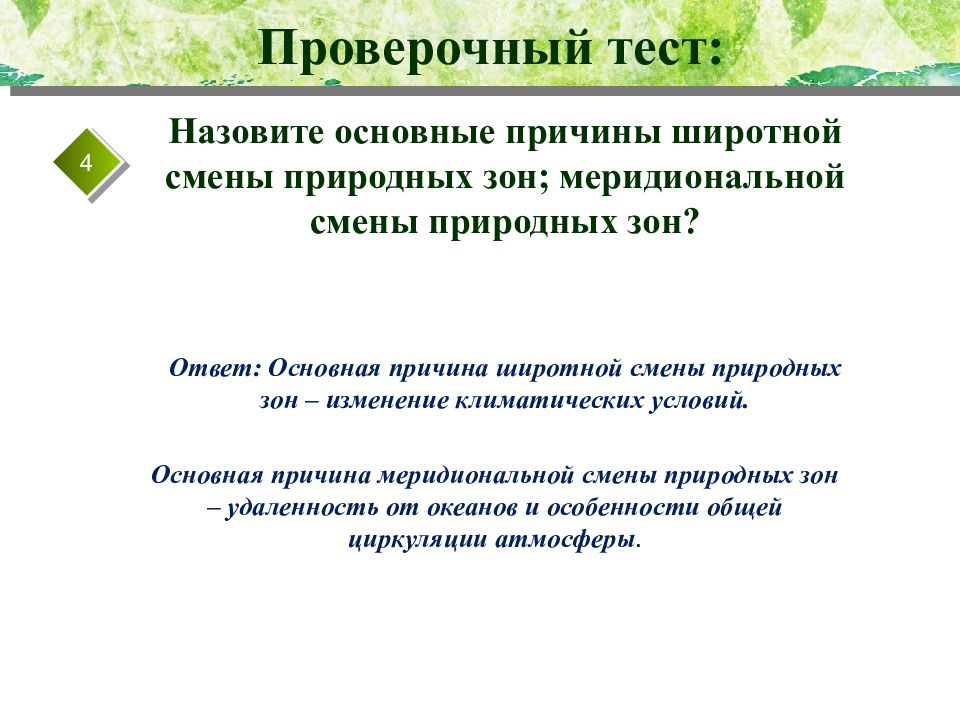 Проверочный тест:

4

Назовите основные причины широтной смены природных зон; меридиональной смены природных зон?

Ответ: Основная причина широтной смены природных зон – изменение климатических условий.

Основная причина меридиональной смены природных зон – удаленность от океанов и особенности общей циркуляции атмосферы.